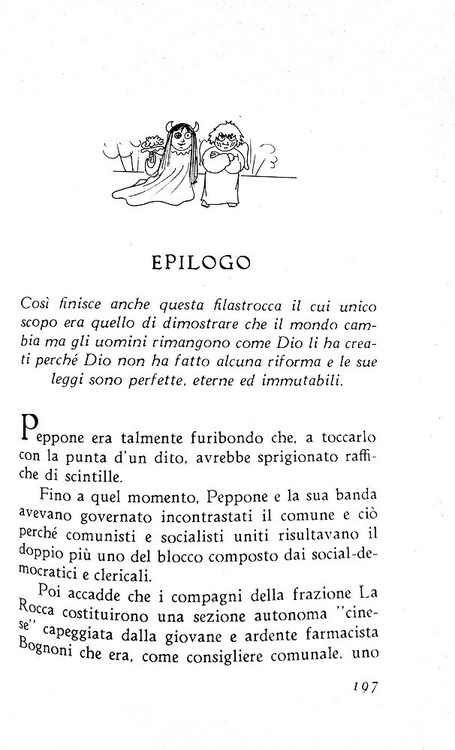 EPILOGO

Così finisce anche questa filastrocca il cui unico scopo era quello di dimostrare che il mondo cambia ma gli uomini rimangono come Dio li ha creati perché Dio non ha fatto alcuna riforma e le sue leggi sono perfette, eterne ed immutabili.

Peppone era talmente furibondo che, a toccarlo con la punta d'un dito, avrebbe sprigionato raffiche di scintille.

Fino a quel momento, Peppone e la sua banda avevano governato incontrastati il comune e ciò perché comunisti e socialisti uniti risultavano il doppio più uno del blocco composto dai social-democratici e clericali.

Poi accadde che i compagni della frazione La Rocca costituirono una sezione autonoma "cinese" capeggiata dalla giovane e ardente farmacista Bognoni che era, come consigliere comunale, uno

197